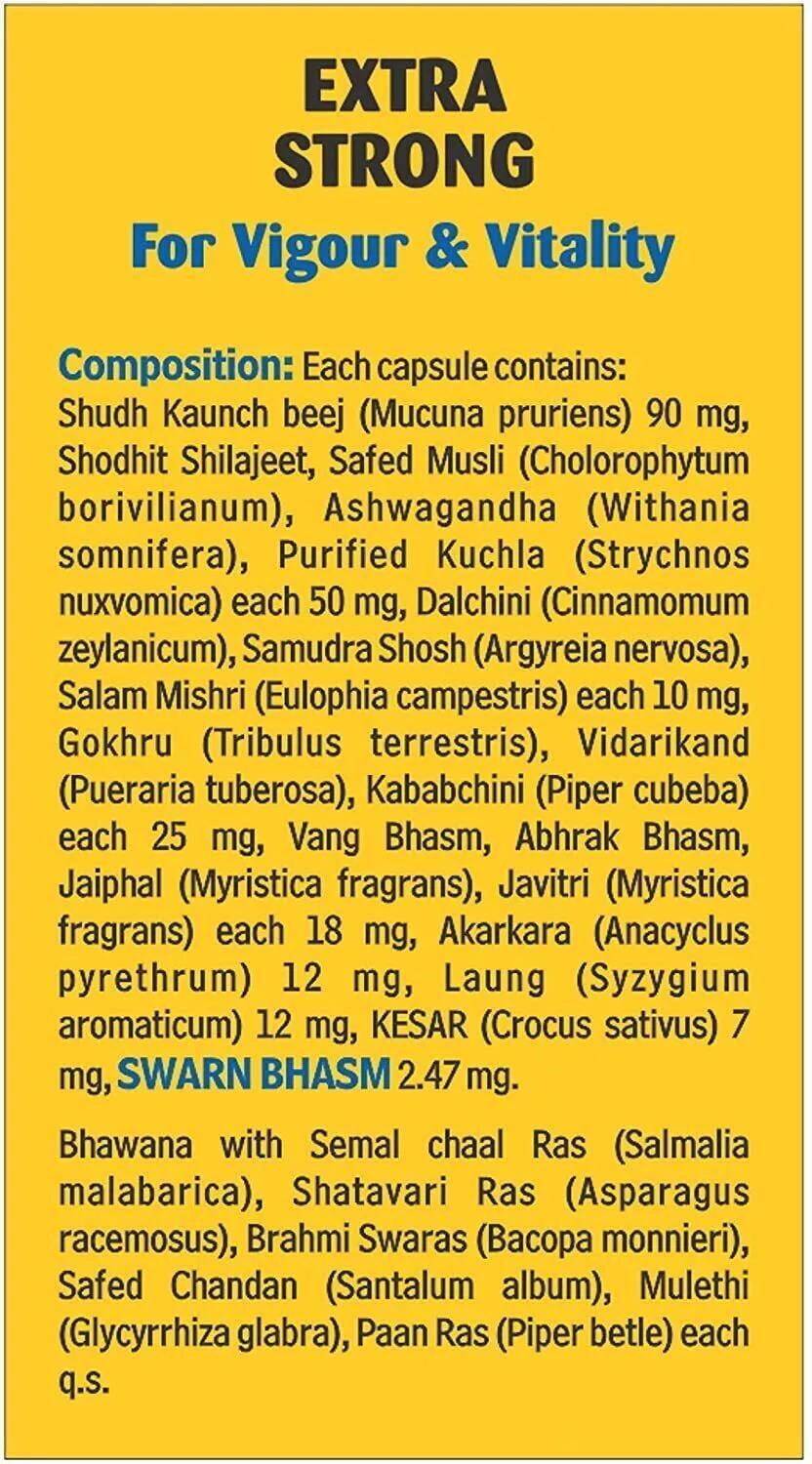 EXTRA STRONG
For Vigour & Vitality

Composition: Each capsule contains: Shudh Kaunch beej (Mucuna pruriens) 90 mg, Shodhit Shilajeet, Safed Musli (Cholorophytum borivilianum), Ashwagandha (Withania somnifera), Purified Kuchla (Strychnos nuxvomica) each 50 mg, Dalchini (Cinnamomum zeylanicum), Samudra Shosh (Argyreia nervosa), Salam Mishri (Eulophia campestris) each 10 mg, Gokhru (Tribulus terrestris), Vidarikand (Pueraria tuberosa), Kababchini (Piper cubeba) each 25 mg, Vang Bhasm, Abhrak Bhasm, Jaiphal (Myristica fragrans), Javitri (Myristica fragrans) each 18 mg, Akarkara (Anacyclus pyrethrum) 12 mg, Laung (Syzygium aromaticum) 12 mg, KESAR (Crocus sativus) 7 mg, SWARN BHASM 2.47 mg.

Bhawana with Semal chaal Ras (Salmalia malabarica), Shatavari Ras (Asparagus racemosus), Brahmi Swaras (Bacopa monnieri), Safed Chandan (Santalum album), Mulethi (Glycyrrhiza glabra), Paan Ras (Piper betle) each q.s.